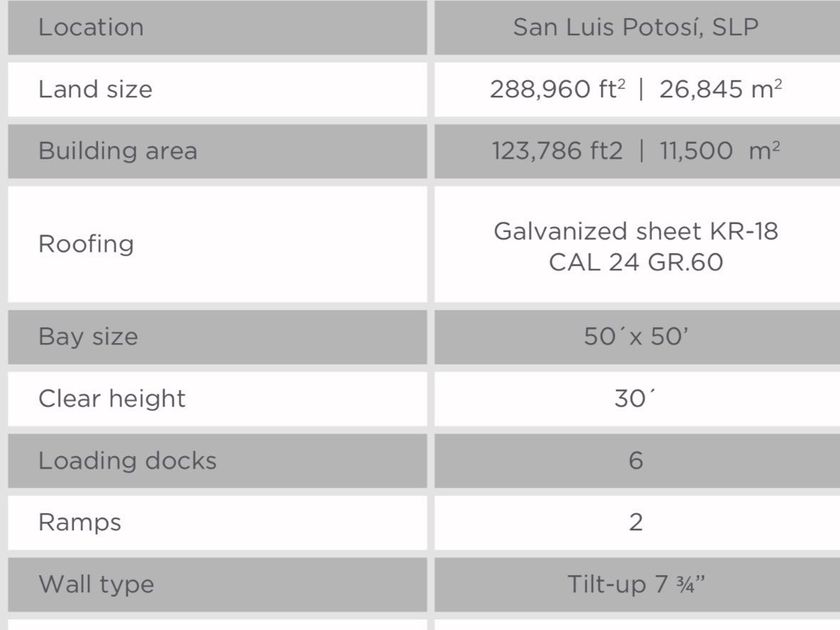 | Location | San Luis Potosí, SLP |
|---|---|
| Land size | 288,960 ft$^2$ \| 26,845 m$^2$ |
| Building area | 123,786 ft2 \| 11,500 m$^2$ |
| Roofing | Galvanized sheet KR-18 CAL 24 GR.60 |
| Bay size | 50´x 50’ |
| Clear height | 30´ |
| Loading docks | 6 |
| Ramps | 2 |
| Wall type | Tilt-up 7 ¾” |